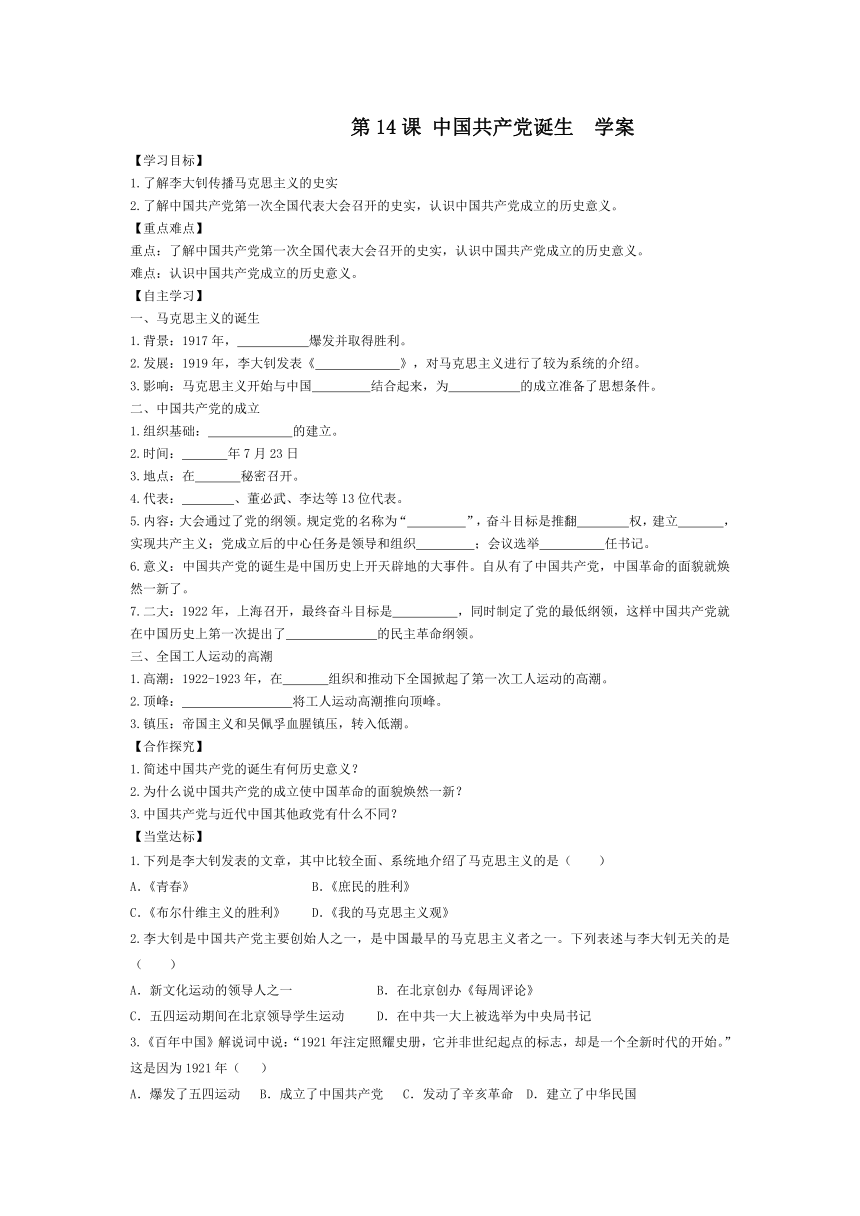 第 14 课 中国共产党诞生 学案

【学习目标】
1.了解李大钊传播马克思主义的史实
2.了解中国共产党第一次全国代表大会召开的史实，认识中国共产党成立的历史意义。
【重点难点】
重点：了解中国共产党第一次全国代表大会召开的史实，认识中国共产党成立的历史意义。
难点：认识中国共产党成立的历史意义。
【自主学习】
一、马克思主义的诞生
1.背景：1917 年，___________爆发并取得胜利。
2.发展：1919 年，李大钊发表《_____________》，对马克思主义进行了较为系统的介绍。
3.影响：马克思主义开始与中国_________结合起来，为___________的成立准备了思想条件。
二、中国共产党的成立
1.组织基础：_____________的建立。
2.时间：_______年 7 月 23 日
3.地点：在_______秘密召开。
4.代表：________、董必武、李达等 13 位代表。
5.内容：大会通过了党的纲领。规定党的名称为“_________”，奋斗目标是推翻________权，建立_______，实现共产主义；党成立后的中心任务是领导和组织_________；会议选举__________任书记。
6.意义：中国共产党的诞生是中国历史上开天辟地的大事件。自从有了中国共产党，中国革命的面貌就焕然一新了。
7.二大：1922 年，上海召开，最终奋斗目标是__________，同时制定了党的最低纲领，这样中国共产党就在中国历史上第一次提出了______________的民主革命纲领。
三、全国工人运动的高潮
1.高潮：1922-1923 年，在_______组织和推动下全国掀起了第一次工人运动的高潮。
2.顶峰：_________________将工人运动高潮推向顶峰。
3.镇压：帝国主义和吴佩孚血腥镇压，转入低潮。
【合作探究】
1.简述中国共产党的诞生有何历史意义？
2.为什么说中国共产党的成立使中国革命的面貌焕然一新？
3.中国共产党与近代中国其他政党有什么不同？
【当堂达标】
1.下列是李大钊发表的文章，其中比较全面、系统地介绍了马克思主义的是（ ）
A.《青春》 B.《庶民的胜利》
C.《布尔什维主义的胜利》 D.《我的马克思主义观》
2.李大钊是中国共产党主要创始人之一，是中国最早的马克思主义者之一。下列表述与李大钊无关的是（ ）
A. 新文化运动的领导人之一 B. 在北京创办《每周评论》
C. 五四运动期间在北京领导学生运动 D. 在中共一大上被选举为中央局书记
3.《百年中国》解说词中说：“1921 年注定照耀史册，它并非世纪起点的标志，却是一个全新时代的开始。”这是因为 1921 年（ ）
A. 爆发了五四运动 B. 成立了中国共产党 C. 发动了辛亥革命 D. 建立了中华民国